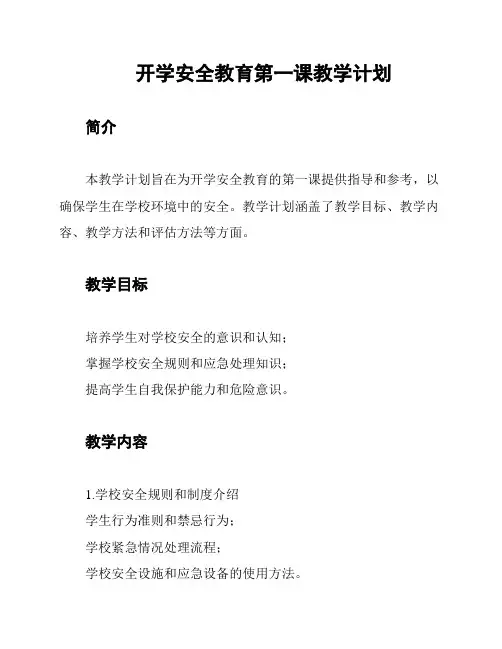 开学安全教育第一课教学计划

简介

本教学计划旨在为开学安全教育的第一课提供指导和参考，以确保学生在学校环境中的安全。教学计划涵盖了教学目标、教学内容、教学方法和评估方法等方面。

教学目标

培养学生对学校安全的意识和认知；
掌握学校安全规则和应急处理知识；
提高学生自我保护能力和危险意识。

教学内容

1.学校安全规则和制度介绍
学生行为准则和禁忌行为；
学校紧急情况处理流程；
学校安全设施和应急设备的使用方法。